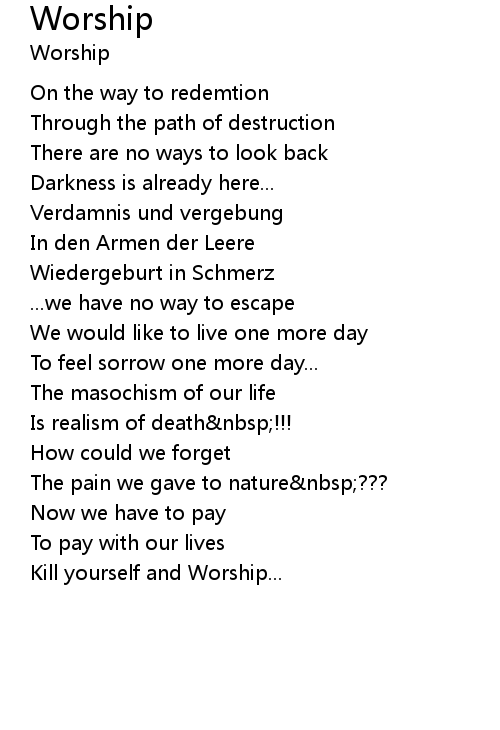 Worship
Worship

On the way to redemtion
Through the path of destruction
There are no ways to look back
Darkness is already here...
Verdamnis und vergebung
In den Armen der Leere
Wiedergeburt in Schmerz
...we have no way to escape
We would like to live one more day
To feel sorrow one more day...
The masochism of our life
Is realism of death&nbsp;!!!
How could we forget
The pain we gave to nature&nbsp;???
Now we have to pay
To pay with our lives
Kill yourself and Worship...